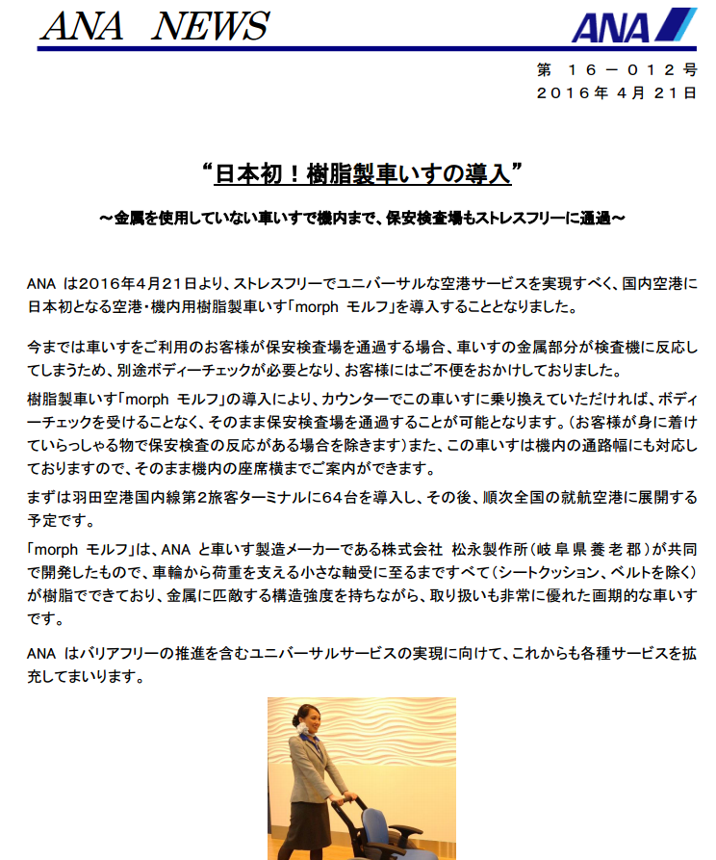 ANA NEWS

ANA

第 16－012号
2016年 4月 21日

“日本初！樹脂製車いすの導入”

～金属を使用していない車いすで機内まで、保安検査場もストレスフリーに通過～

ANA は2016年4月21日より、ストレスフリーでユニバーサルな空港サービスを実現すべく、国内空港に日本初となる空港・機内用樹脂製車いす「morph モルフ」を導入することとなりました。

今までは車いすをご利用のお客様が保安検査場を通過する場合、車いすの金属部分が検査機に反応してしまうため、別途ボディーチェックが必要となり、お客様にはご不便をおかけしておりました。

樹脂製車いす「morph モルフ」の導入により、カウンターでこの車いすに乗り換えていただければ、ボディーチェックを受けることなく、そのまま保安検査場を通過することが可能となります。（お客様が身に着けていらっしゃる物で保安検査の反応がある場合を除きます）また、この車いすは機内の通路幅にも対応しておりますので、そのまま機内の座席横までご案内ができます。

まずは羽田空港国内線第2旅客ターミナルに64台を導入し、その後、順次全国の就航空港に展開する予定です。

「morph モルフ」は、ANA と車いす製造メーカーである株式会社 松永製作所（岐阜県養老郡）が共同で開発したもので、車輪から荷重を支える小さな軸受に至るまですべて（シートクッション、ベルトを除く）が樹脂でできており、金属に匹敵する構造強度を持ちながら、取り扱いも非常に優れた画期的な車いすです。

ANA はバリアフリーの推進を含むユニバーサルサービスの実現に向けて、これからも各種サービスを拡充してまいります。